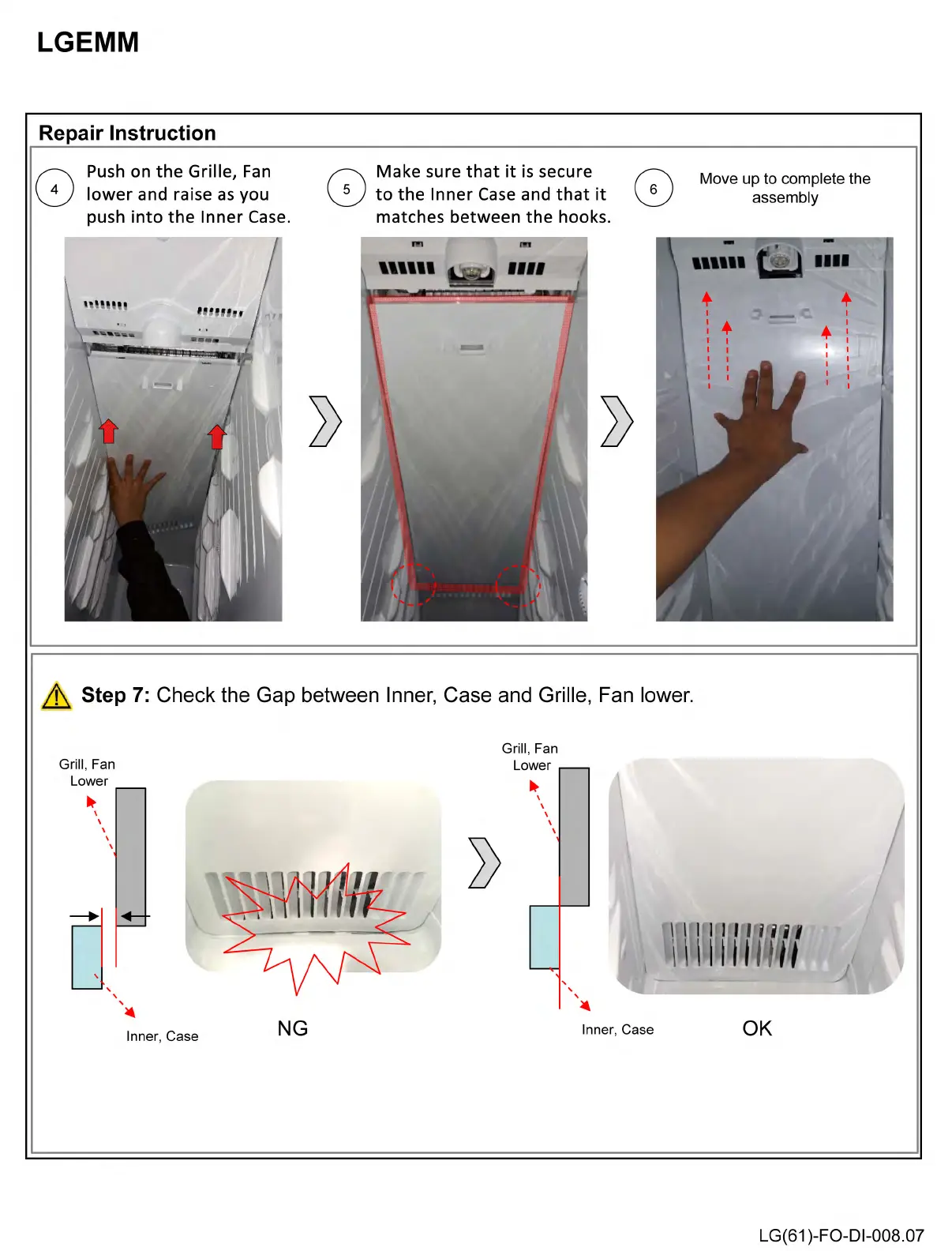 LGEMM

Repair Instruction

4 Push on the Grille, Fan lower and raise as you push into the Inner Case.

5 Make sure that it is secure to the Inner Case and that it matches between the hooks.

6 Move up to complete the assembly

Step 7: Check the Gap between Inner, Case and Grille, Fan lower.

Grill, Fan Lower

Inner, Case

NG

Grill, Fan Lower

Inner, Case

OK

LG(61)-FO-DI-008.07